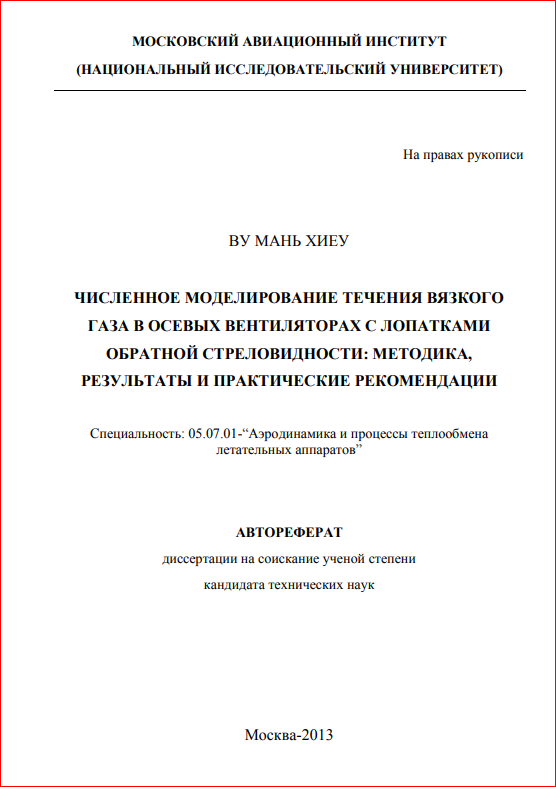 МОСКОВСКИЙ АВИАЦИОННЫЙ ИНСТИТУТ
(НАЦИОНАЛЬНЫЙ ИССЛЕДОВАТЕЛЬСКИЙ УНИВЕРСИТЕТ)

На правах рукописи

ВУ МАНЬ ХИЕУ

ЧИСЛЕННОЕ МОДЕЛИРОВАНИЕ ТЕЧЕНИЯ ВЯЗКОГО ГАЗА В ОСЕВЫХ ВЕНТИЛЯТОРАХ С ЛОПАТКАМИ ОБРАТНОЙ СТРЕЛОВИДНОСТИ: МЕТОДИКА, РЕЗУЛЬТАТЫ И ПРАКТИЧЕСКИЕ РЕКОМЕНДАЦИИ

Специальность: 05.07.01-“Аэродинамика и процессы теплообмена летательных аппаратов”

АВТОРЕФЕРАТ
диссертации на соискание ученой степени
кандидата технических наук

Москва-2013